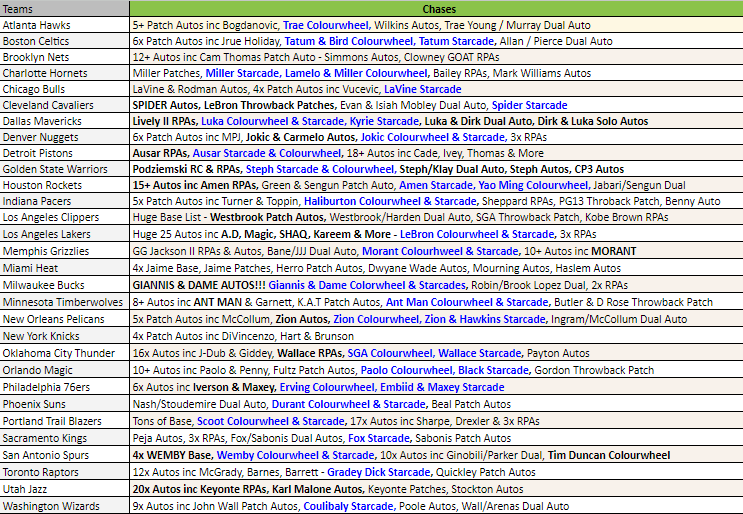 | Teams | Chases |
|---|---|
| Atlanta Hawks | 5+ Patch Autos inc Bogdanovic, Trae Colourwheel, Wilkins Autos, Trae Young / Murray Dual Auto |
| Boston Celtics | 6x Patch Autos inc Jrue Holiday, Tatum & Bird Colourwheel, Tatum Starcade, Allan / Pierce Dual Auto |
| Brooklyn Nets | 12+ Autos inc Cam Thomas Patch Auto - Simmons Autos, Clowney GOAT RPAs |
| Charlotte Hornets | Miller Patches, Miller Starcade, Lamelo & Miller Colourwheel, Bailey RPAs, Mark Williams Autos |
| Chicago Bulls | LaVine & Rodman Autos, 4x Patch Autos inc Vucevic, LaVine Starcade |
| Cleveland Cavaliers | SPIDER Autos, LeBron Throwback Patches, Evan & Isiah Mobley Dual Auto, Spider Starcade |
| Dallas Mavericks | Lively II RPAs, Luka Colourwheel & Starcade, Kyrie Starcade, Luka & Dirk Dual Auto, Dirk & Luka Solo Autos |
| Denver Nuggets | 6x Patch Autos inc MPJ, Jokic & Carmelo Autos, Jokic Colourwheel & Starcade, 3x RPAs |
| Detroit Pistons | Ausar RPAs, Ausar Starcade & Colourwheel, 18+ Autos inc Cade, Ivey, Thomas & More |
| Golden State Warriors | Podziemski RC & RPAs, Steph Starcade & Colourwheel, Steph/Klay Dual Auto, Steph Autos, CP3 Autos |
| Houston Rockets | 15+ Autos inc Amen RPAs, Green & Sengun Patch Auto, Amen Starcade, Yao Ming Colourwheel, Jabari/Sengun Dual |
| Indiana Pacers | 5x Patch Autos inc Turner & Toppin, Haliburton Colourwheel & Starcade, Sheppard RPAs, PG13 Throback Patch, Benny Auto |
| Los Angeles Clippers | Huge Base List - Westbrook Patch Autos, Westbrook/Harden Dual Auto, SGA Throwback Patch, Kobe Brown RPAs |
| Los Angeles Lakers | Huge 25 Autos inc A.D, Magic, SHAQ, Kareem & More - LeBron Colourwheel & Starcade, 3x RPAs |
| Memphis Grizzlies | GG Jackson II RPAs & Autos, Bane/JJJ Dual Auto, Morant Colourhweel & Starcade, 10+ Autos inc MORANT |
| Miami Heat | 4x Jaime Base, Jaime Patches, Herro Patch Autos, Dwyane Wade Autos, Mourning Autos, Haslem Autos |
| Milwaukee Bucks | GIANNIS & DAME AUTOS!!! Giannis & Dame Colorwheel & Starcades, Robin/Brook Lopez Dual, 2x RPAs |
| Minnesota Timberwolves | 8+ Autos inc ANT MAN & Garnett, K.A.T Patch Autos, Ant Man Colourwheel & Starcade, Butler & D Rose Throwback Patch |
| New Orleans Pelicans | 5x Patch Autos inc McCollum, Zion Autos, Zion Colourwheel, Zion & Hawkins Starcade, Ingram/McCollum Dual Auto |
| New York Knicks | 4x Patch Autos inc DiVincenzo, Hart & Brunson |
| Oklahoma City Thunder | 16x Autos inc J-Dub & Giddey, Wallace RPAs, SGA Colourwheel, Wallace Starcade, Payton Autos |
| Orlando Magic | 10+ Autos inc Paolo & Penny, Fultz Patch Autos, Paolo Colourwheel, Black Starcade, Gordon Throwback Patch |
| Philadelphia 76ers | 6x Autos inc Iverson & Maxey, Erving Colourwheel, Embiid & Maxey Starcade |
| Phoenix Suns | Nash/Stoudemire Dual Auto, Durant Colourwheel & Starcade, Beal Patch Autos |
| Portland Trail Blazers | Tons of Base, Scoot Colourwheel & Starcade, 17x Autos inc Sharpe, Drexler & 3x RPAs |
| Sacramento Kings | Peja Autos, 3x RPAs, Fox/Sabonis Dual Autos, Fox Starcade, Sabonis Patch Autos |
| San Antonio Spurs | 4x WEMBY Base, Wemby Colourwheel & Starcade, 10x Autos inc Ginobili/Parker Dual, Tim Duncan Colourwheel |
| Toronto Raptors | 12x Autos inc McGrady, Barnes, Barrett - Gradey Dick Starcade, Quickley Patch Autos |
| Utah Jazz | 20x Autos inc Keyonte RPAs, Karl Malone Autos, Keyonte Patches, Stockton Autos |
| Washington Wizards | 9x Autos inc John Wall Patch Autos, Coulibaly Starcade, Poole Autos, Wall/Arenas Dual Auto |